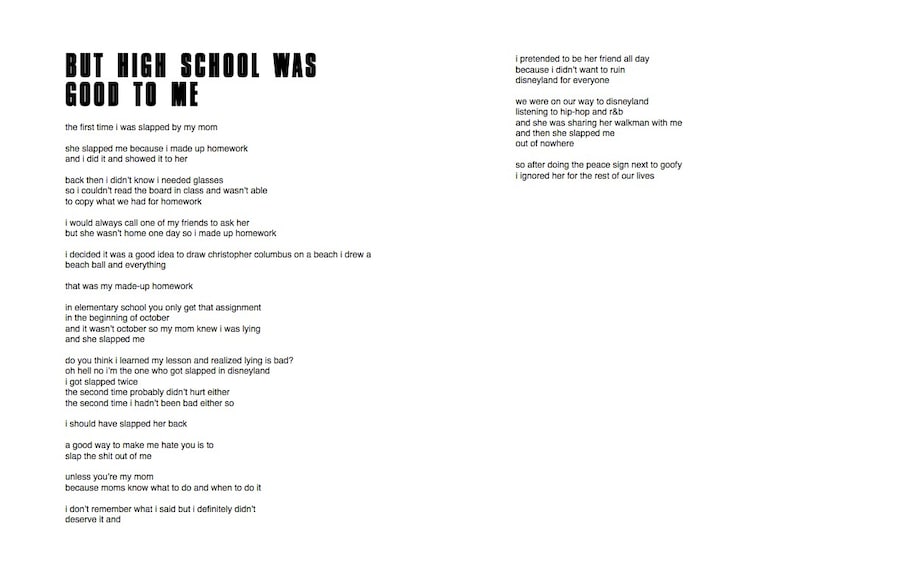 BUT HIGH SCHOOL WAS GOOD TO ME

the first time i was slapped by my mom

she slapped me because i made up homework
and i did it and showed it to her

back then i didn't know i needed glasses
so i couldn't read the board in class and wasn't able
to copy what we had for homework

i would always call one of my friends to ask her
but she wasn't home one day so i made up homework

i decided it was a good idea to draw christopher columbus on a beach i drew a beach ball and everything

that was my made-up homework

in elementary school you only get that assignment
in the beginning of october
and it wasn't october so my mom knew i was lying
and she slapped me

do you think i learned my lesson and realized lying is bad?
oh hell no i'm the one who got slapped in disneyland
i got slapped twice
the second time probably didn't hurt either
the second time i hadn't been bad either so

i should have slapped her back

a good way to make me hate you is to
slap the shit out of me

unless you're my mom
because moms know what to do and when to do it

i don't remember what i said but i definitely didn't
deserve it and

i pretended to be her friend all day
because i didn't want to ruin
disneyland for everyone

we were on our way to disneyland
listening to hip-hop and r&b
and she was sharing her walkman with me
and then she slapped me
out of nowhere

so after doing the peace sign next to goofy
i ignored her for the rest of our lives